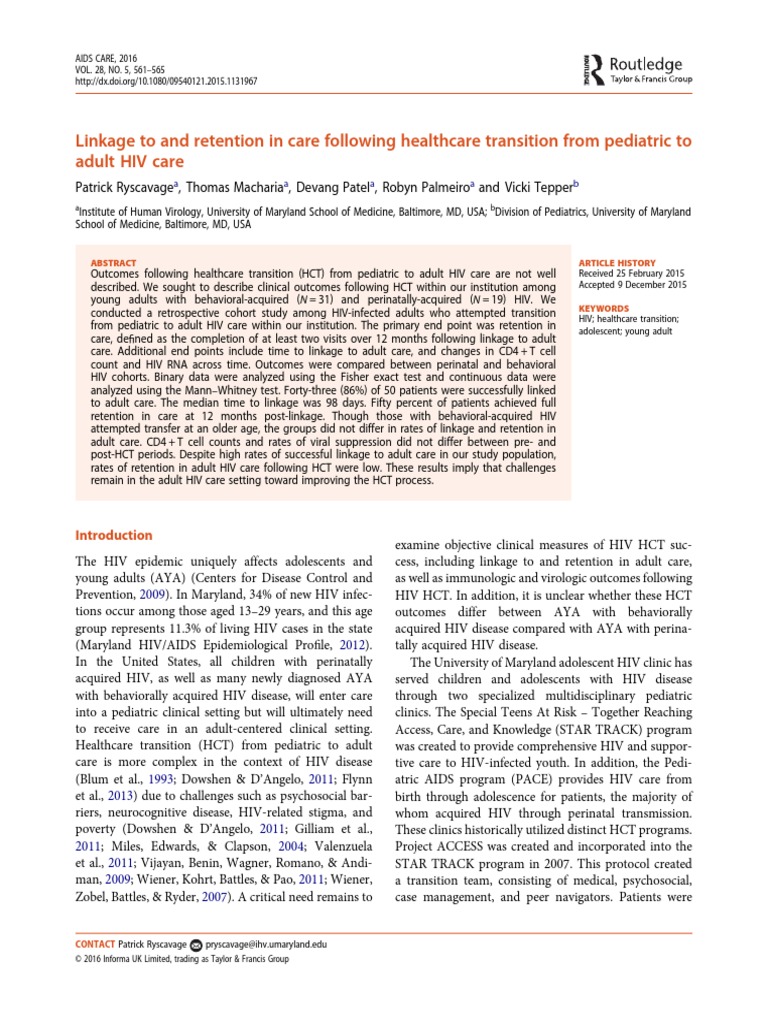 AIDS CARE, 2016
VOL. 28, NO. 5, 561–565
http://dx.doi.org/10.1080/09540121.2015.1131967

Routledge
Taylor & Francis Group

Linkage to and retention in care following healthcare transition from pediatric to adult HIV care

Patrick Ryscavage$^a$, Thomas Macharia$^a$, Devang Patel$^a$, Robyn Palmeiro$^a$ and Vicki Tepper$^b$

$^a$Institute of Human Virology, University of Maryland School of Medicine, Baltimore, MD, USA; $^b$Division of Pediatrics, University of Maryland School of Medicine, Baltimore, MD, USA

ABSTRACT
Outcomes following healthcare transition (HCT) from pediatric to adult HIV care are not well described. We sought to describe clinical outcomes following HCT within our institution among young adults with behavioral-acquired ($N = 31$) and perinatally-acquired ($N = 19$) HIV. We conducted a retrospective cohort study among HIV-infected adults who attempted transition from pediatric to adult HIV care within our institution. The primary end point was retention in care, defined as the completion of at least two visits over 12 months following linkage to adult care. Additional end points include time to linkage to adult care, and changes in CD4 + T cell count and HIV RNA across time. Outcomes were compared between perinatal and behavioral HIV cohorts. Binary data were analyzed using the Fisher exact test and continuous data were analyzed using the Mann–Whitney test. Forty-three (86%) of 50 patients were successfully linked to adult care. The median time to linkage was 98 days. Fifty percent of patients achieved full retention in care at 12 months post-linkage. Though those with behavioral-acquired HIV attempted transfer at an older age, the groups did not differ in rates of linkage and retention in adult care. CD4 + T cell counts and rates of viral suppression did not differ between pre- and post-HCT periods. Despite high rates of successful linkage to adult care in our study population, rates of retention in adult HIV care following HCT were low. These results imply that challenges remain in the adult HIV care setting toward improving the HCT process.

ARTICLE HISTORY
Received 25 February 2015
Accepted 9 December 2015

KEYWORDS
HIV; healthcare transition; adolescent; young adult

Introduction

The HIV epidemic uniquely affects adolescents and young adults (AYA) (Centers for Disease Control and Prevention, 2009). In Maryland, 34% of new HIV infections occur among those aged 13–29 years, and this age group represents 11.3% of living HIV cases in the state (Maryland HIV/AIDS Epidemiological Profile, 2012). In the United States, all children with perinatally acquired HIV, as well as many newly diagnosed AYA with behaviorally acquired HIV disease, will enter care into a pediatric clinical setting but will ultimately need to receive care in an adult-centered clinical setting. Healthcare transition (HCT) from pediatric to adult care is more complex in the context of HIV disease (Blum et al., 1993; Dowshen & D'Angelo, 2011; Flynn et al., 2013) due to challenges such as psychosocial barriers, neurocognitive disease, HIV-related stigma, and poverty (Dowshen & D'Angelo, 2011; Gilliam et al., 2011; Miles, Edwards, & Clapson, 2004; Valenzuela et al., 2011; Vijayan, Benin, Wagner, Romano, & Andiman, 2009; Wiener, Kohrt, Battles, & Pao, 2011; Wiener, Zobel, Battles, & Ryder, 2007). A critical need remains to examine objective clinical measures of HIV HCT success, including linkage to and retention in adult care, as well as immunologic and virologic outcomes following HIV HCT. In addition, it is unclear whether these HCT outcomes differ between AYA with behaviorally acquired HIV disease compared with AYA with perinatally acquired HIV disease.

The University of Maryland adolescent HIV clinic has served children and adolescents with HIV disease through two specialized multidisciplinary pediatric clinics. The Special Teens At Risk – Together Reaching Access, Care, and Knowledge (STAR TRACK) program was created to provide comprehensive HIV and supportive care to HIV-infected youth. In addition, the Pediatric AIDS program (PACE) provides HIV care from birth through adolescence for patients, the majority of whom acquired HIV through perinatal transmission. These clinics historically utilized distinct HCT programs. Project ACCESS was created and incorporated into the STAR TRACK program in 2007. This protocol created a transition team, consisting of medical, psychosocial, case management, and peer navigators. Patients were

CONTACT Patrick Ryscavage pryscavage@ihv.umaryland.edu
© 2016 Informa UK Limited, trading as Taylor & Francis Group